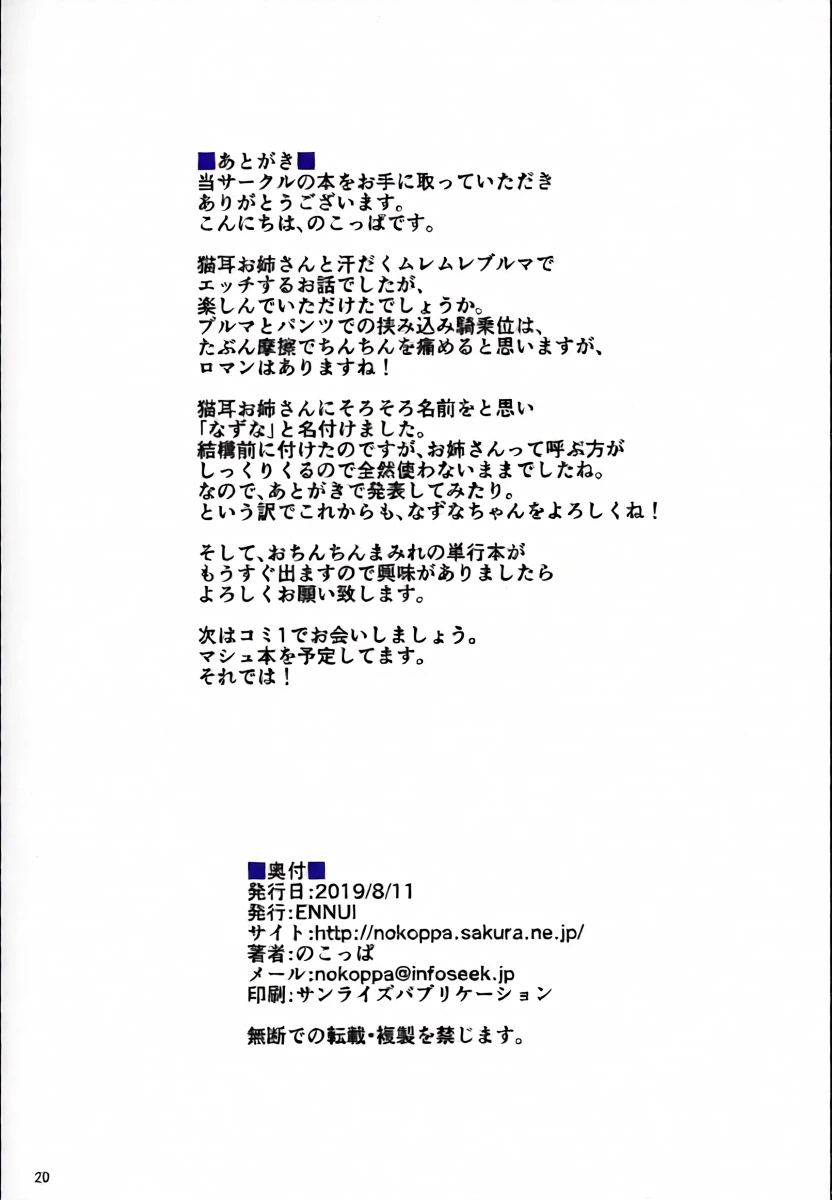 ■あとがき■
当サークルの本をお手に取っていただき
ありがとうございます。
こんにちは、のこっぱです。

猫耳お姉さんと汗だくムレムレブルマで
エッチするお話でしたが、
楽しんでいただけたでしょうか。
ブルマとパンツでの挟み込み騎乗位は、
たぶん摩擦でちんちんを痛めると思いますが、
ロマンはありますね！

猫耳お姉さんにそろそろ名前をと思い
「なずな」と名付けました。
結構前に付けたのですが、お姉さんって呼ぶ方が
しっくりくるので全然使わないままでしたね。
なので、あとがきで発表してみたり。
という訳でこれからも、なずなちゃんをよろしくね！

そして、おちんちんまみれの単行本が
もうすぐ出ますので興味がありましたら
よろしくお願い致します。

次はコミ1でお会いしましょう。
マシュ本を予定してます。
それでは！

■奥付■
発行日:2019/8/11
発行:ENNUI
サイト:http://nokoppa.sakura.ne.jp/
著者:のこっぱ
メール:nokoppa@infoseek.jp
印刷:サンライズパブリケーション

無断での転載・複製を禁じます。

20